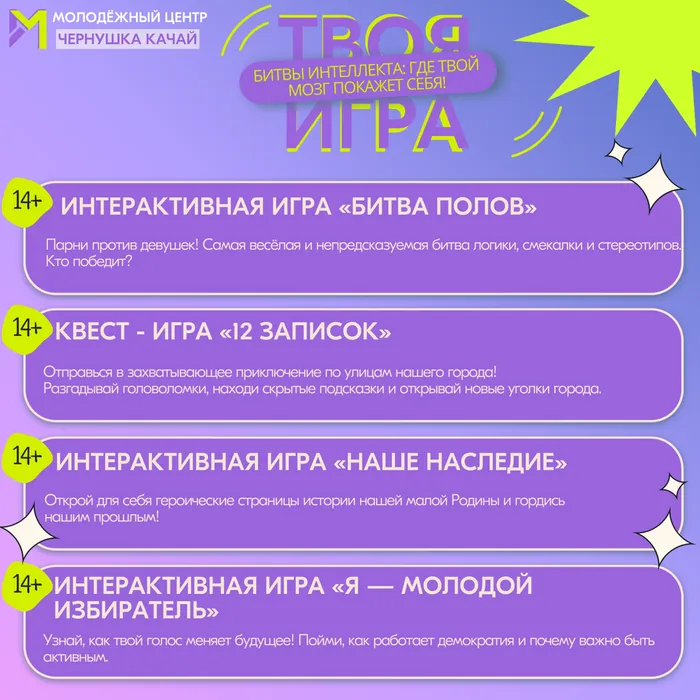 МОЛОДЁЖНЫЙ ЦЕНТР
ЧЕРНУШКА КАЧАЙ

ТВОЯ ИГРА

БИТВЫ ИНТЕЛЛЕКТА: ГДЕ ТВОЙ МОЗГ ПОКАЖЕТ СЕБЯ!

14+ ИНТЕРАКТИВНАЯ ИГРА «БИТВА ПОЛОВ»

Парни против девушек! Самая весёлая и непредсказуемая битва логики, смекалки и стереотипов. Кто победит?

14+ КВЕСТ - ИГРА «12 ЗАПИСОК»

Отправься в захватывающее приключение по улицам нашего города! Разгадывай головоломки, находи скрытые подсказки и открывай новые уголки города.

14+ ИНТЕРАКТИВНАЯ ИГРА «НАШЕ НАСЛЕДИЕ»

Открой для себя героические страницы истории нашей малой Родины и гордись нашим прошлым!

14+ ИНТЕРАКТИВНАЯ ИГРА «Я — МОЛОДОЙ ИЗБИРАТЕЛЬ»

Узнай, как твой голос меняет будущее! Пойми, как работает демократия и почему важно быть активным.